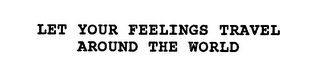 LET YOUR FEELINGS TRAVEL AROUND THE WORLD